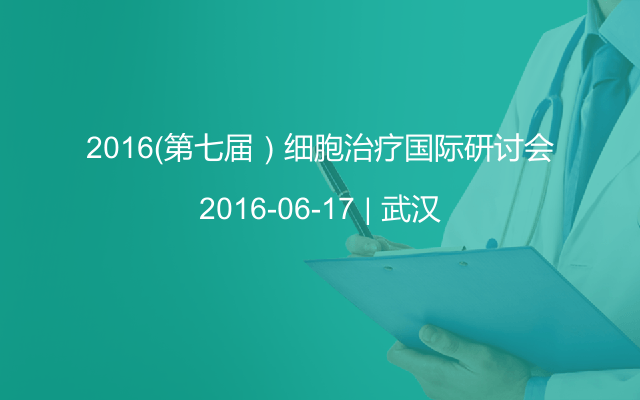 2016(第七届）细胞治疗国际研讨会

2016-06-17 | 武汉